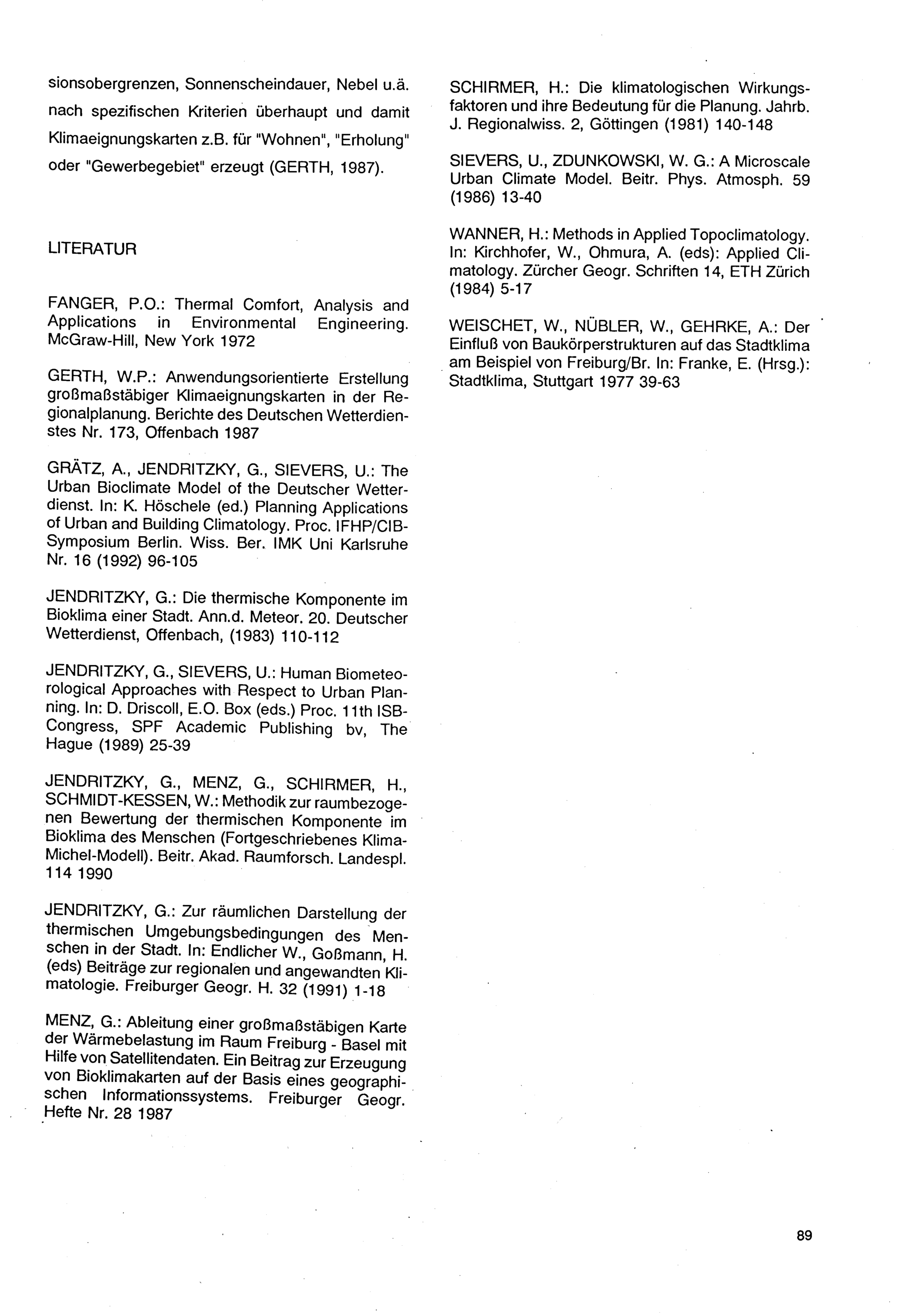 sionsobergrenzen, Sonnenscheindauer, Nebel u.ä. nach spezifischen Kriterien überhaupt und damit Klimaeignungskarten z.B. für "Wohnen", "Erholung" oder "Gewerbegebiet" erzeugt (GERTH, 1987).

LITERATUR

FANGER, P.O.: Thermal Comfort, Analysis and Applications in Environmental Engineering. McGraw-Hill, New York 1972

GERTH, W.P.: Anwendungsorientierte Erstellung großmaßstäbiger Klimaeignungskarten in der Regionalplanung. Berichte des Deutschen Wetterdienstes Nr. 173, Offenbach 1987

GRÄTZ, A., JENDRITZKY, G., SIEVERS, U.: The Urban Bioclimate Model of the Deutscher Wetterdienst. In: K. Höschele (ed.) Planning Applications of Urban and Building Climatology. Proc. IFHP/CIB-Symposium Berlin. Wiss. Ber. IMK Uni Karlsruhe Nr. 16 (1992) 96-105

JENDRITZKY, G.: Die thermische Komponente im Bioklima einer Stadt. Ann.d. Meteor. 20. Deutscher Wetterdienst, Offenbach, (1983) 110-112

JENDRITZKY, G., SIEVERS, U.: Human Biometeorological Approaches with Respect to Urban Planning. In: D. Driscoll, E.O. Box (eds.) Proc. 11th ISB-Congress, SPF Academic Publishing bv, The Hague (1989) 25-39

JENDRITZKY, G., MENZ, G., SCHIRMER, H., SCHMIDT-KESSEN, W.: Methodik zur raumbezogenen Bewertung der thermischen Komponente im Bioklima des Menschen (Fortgeschriebenes Klima-Michel-Modell). Beitr. Akad. Raumforsch. Landespl. 114 1990

JENDRITZKY, G.: Zur räumlichen Darstellung der thermischen Umgebungsbedingungen des Menschen in der Stadt. In: Endlicher W., Goßmann, H. (eds) Beiträge zur regionalen und angewandten Klimatologie. Freiburger Geogr. H. 32 (1991) 1-18

MENZ, G.: Ableitung einer großmaßstäbigen Karte der Wärmebelastung im Raum Freiburg - Basel mit Hilfe von Satellitendaten. Ein Beitrag zur Erzeugung von Bioklimakarten auf der Basis eines geographischen Informationssystems. Freiburger Geogr. Hefte Nr. 28 1987

SCHIRMER, H.: Die klimatologischen Wirkungsfaktoren und ihre Bedeutung für die Planung. Jahrb. J. Regionalwiss. 2, Göttingen (1981) 140-148

SIEVERS, U., ZDUNKOWSKI, W. G.: A Microscale Urban Climate Model. Beitr. Phys. Atmosph. 59 (1986) 13-40

WANNER, H.: Methods in Applied Topoclimatology. In: Kirchhofer, W., Ohmura, A. (eds): Applied Climatology. Zürcher Geogr. Schriften 14, ETH Zürich (1984) 5-17

WEISCHET, W., NÜBLER, W., GEHRKE, A.: Der Einfluß von Baukörperstrukturen auf das Stadtklima am Beispiel von Freiburg/Br. In: Franke, E. (Hrsg.): Stadtklima, Stuttgart 1977 39-63

89